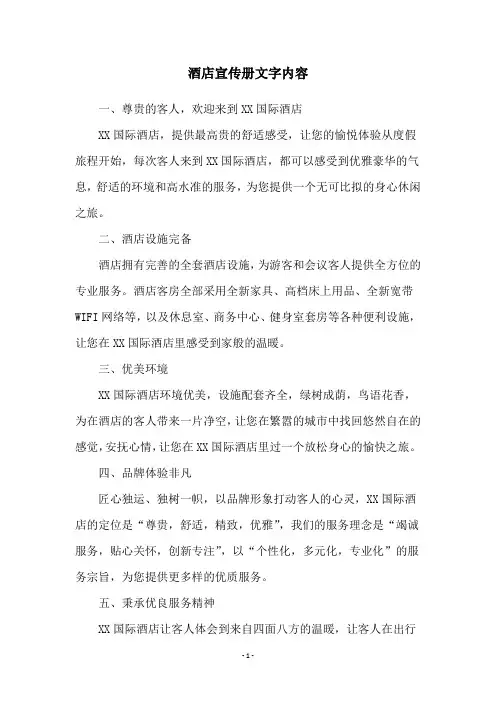 酒店宣传册文字内容

一、尊贵的客人，欢迎来到XX国际酒店

XX国际酒店，提供最高贵的舒适感受，让您的愉悦体验从度假旅程开始，每次客人来到XX国际酒店，都可以感受到优雅豪华的气息，舒适的环境和高水准的服务，为您提供一个无可比拟的身心休闲之旅。

二、酒店设施完备

酒店拥有完善的全套酒店设施，为游客和会议客人提供全方位的专业服务。酒店客房全部采用全新家具、高档床上用品、全新宽带WIFI网络等，以及休息室、商务中心、健身室套房等各种便利设施，让您在XX国际酒店里感受到家般的温暖。

三、优美环境

XX国际酒店环境优美，设施配套齐全，绿树成荫，鸟语花香，为在酒店的客人带来一片净空，让您在繁嚣的城市中找回悠然自在的感觉，安抚心情，让您在XX国际酒店里过一个放松身心的愉快之旅。

四、品牌体验非凡

匠心独运、独树一帜，以品牌形象打动客人的心灵，XX国际酒店的定位是“尊贵，舒适，精致，优雅”，我们的服务理念是“竭诚服务，贴心关怀，创新专注”，以“个性化，多元化，专业化”的服务宗旨，为您提供更多样的优质服务。

五、秉承优良服务精神

XX国际酒店让客人体会到来自四面八方的温暖，让客人在出行

- 1 -